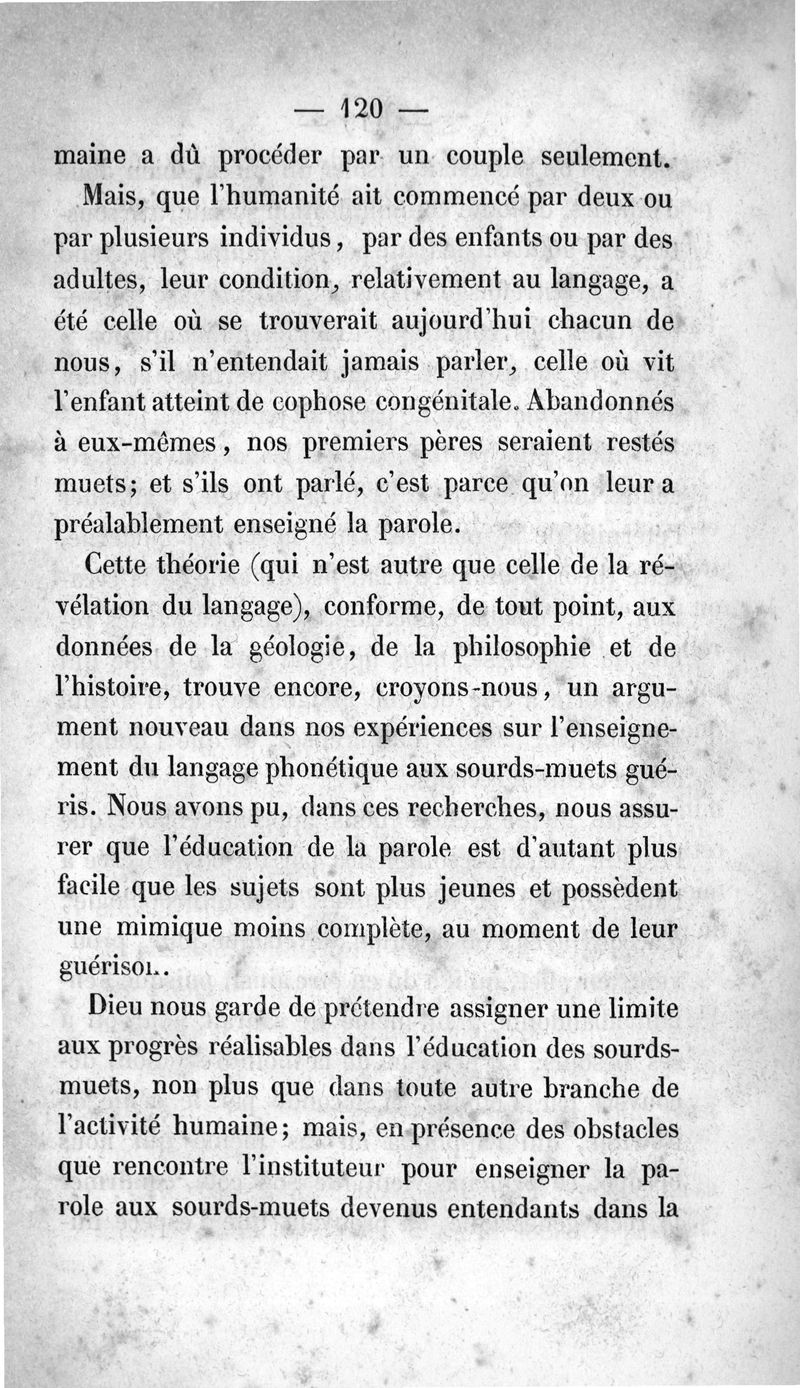 — 120 —

maine a dû procéder par un couple seulement.

Mais, que l'humanité ait commencé par deux ou par plusieurs individus, par des enfants ou par des adultes, leur condition, relativement au langage, a été celle où se trouverait aujourd'hui chacun de nous, s'il n'entendait jamais parler, celle où vit l'enfant atteint de cophose congénitale. Abandonnés à eux-mêmes, nos premiers pères seraient restés muets; et s'ils ont parlé, c'est parce qu'on leur a préalablement enseigné la parole.

Cette théorie (qui n'est autre que celle de la révélation du langage), conforme, de tout point, aux données de la géologie, de la philosophie et de l'histoire, trouve encore, croyons-nous, un argument nouveau dans nos expériences sur l'enseignement du langage phonétique aux sourds-muets guéris. Nous avons pu, dans ces recherches, nous assurer que l'éducation de la parole est d'autant plus facile que les sujets sont plus jeunes et possèdent une mimique moins complète, au moment de leur guérison.

Dieu nous garde de prétendre assigner une limite aux progrès réalisables dans l'éducation des sourds-muets, non plus que dans toute autre branche de l'activité humaine; mais, en présence des obstacles que rencontre l'instituteur pour enseigner la parole aux sourds-muets devenus entendants dans la